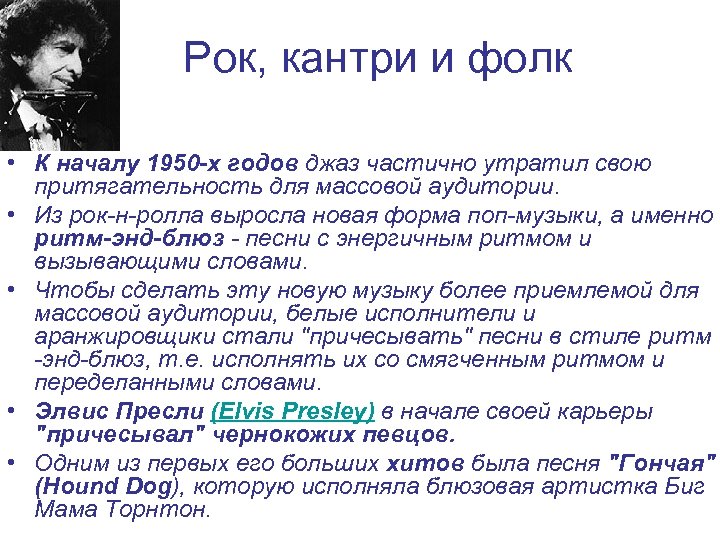 Рок, кантри и фолк

• К началу 1950-х годов джаз частично утратил свою притягательность для массовой аудитории.
• Из рок-н-ролла выросла новая форма поп-музыки, а именно ритм-энд-блюз - песни с энергичным ритмом и вызывающими словами.
• Чтобы сделать эту новую музыку более приемлемой для массовой аудитории, белые исполнители и аранжировщики стали "причесывать" песни в стиле ритм -энд-блюз, т.е. исполнять их со смягченным ритмом и переделанными словами.
• Элвис Пресли (Elvis Presley) в начале своей карьеры "причесывал" чернокожих певцов.
• Одним из первых его больших хитов была песня "Гончая" (Hound Dog), которую исполняла блюзовая артистка Биг Мама Торнтон.